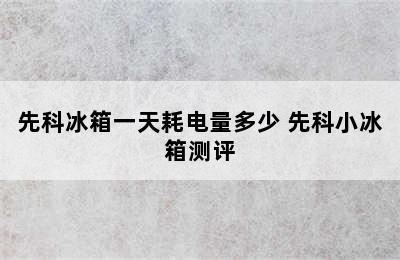 先科冰箱一天耗电量多少 先科小冰箱测评